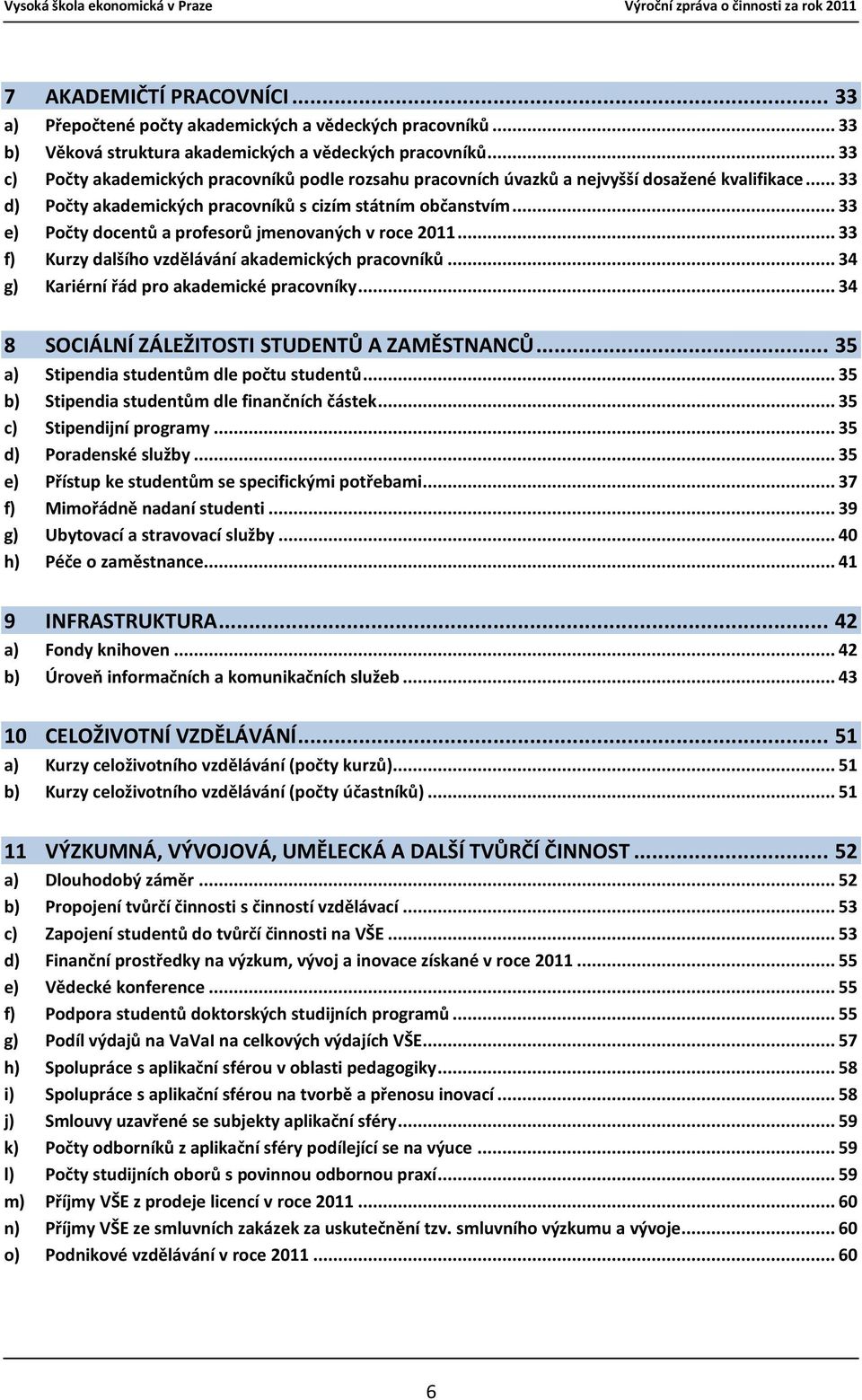 Vysoká škola ekonomická v Praze
Výroční zpráva o činnosti za rok 2011

7 AKADEMIČTÍ PRACOVNÍCI ... 33
a) Přepočtené počty akademických a vědeckých pracovníků ... 33
b) Věková struktura akademických a vědeckých pracovníků ... 33
c) Počty akademických pracovníků podle rozsahu pracovních úvazků a nejvyšší dosažené kvalifikace ... 33
d) Počty akademických pracovníků s cizím státním občanstvím ... 33
e) Počty docentů a profesorů jmenovaných v roce 2011 ... 33
f) Kurzy dalšího vzdělávání akademických pracovníků ... 34
g) Kariérní řád pro akademické pracovníky ... 34

8 SOCIÁLNÍ ZÁLEŽITOSTI STUDENTŮ A ZAMĚSTNANCŮ ... 35
a) Stipendia studentům dle počtu studentů ... 35
b) Stipendia studentům dle finančních částek ... 35
c) Stipendijní programy ... 35
d) Poradenské služby ... 35
e) Přístup ke studentům se specifickými potřebami ... 37
f) Mimořádně nadaní studenti ... 39
g) Ubytovací a stravovací služby ... 40
h) Péče o zaměstnance ... 41

9 INFRASTRUKTURA ... 42
a) Fondy knihoven ... 42
b) Úroveň informačních a komunikačních služeb ... 43

10 CELOŽIVOTNÍ VZDĚLÁVÁNÍ ... 51
a) Kurzy celoživotního vzdělávání (počty kurzů) ... 51
b) Kurzy celoživotního vzdělávání (počty účastníků) ... 51

11 VÝZKUMNÁ, VÝVOJOVÁ, UMĚLECKÁ A DALŠÍ TVŮRČÍ ČINNOST ... 52
a) Dlouhodobý záměr ... 52
b) Propojení tvůrčí činnosti s činností vzdělávací ... 53
c) Zapojení studentů do tvůrčí činnosti na VŠE ... 53
d) Finanční prostředky na výzkum, vývoj a inovace získané v roce 2011 ... 55
e) Vědecké konference ... 55
f) Podpora studentů doktorských studijních programů ... 55
g) Podíl výdajů na VaVaI na celkových výdajích VŠE ... 57
h) Spolupráce s aplikační sférou v oblasti pedagogiky ... 58
i) Spolupráce s aplikační sférou na tvorbě a přenosu inovací ... 58
j) Smlouvy uzavřené se subjekty aplikační sféry ... 59
k) Počty odborníků z aplikační sféry podílející se na výuce ... 59
l) Počty studijních oborů s povinnou odbornou praxí ... 59
m) Příjmy VŠE z prodeje licencí v roce 2011 ... 60
n) Příjmy VŠE ze smluvních zakázek za uskutečnění tzv. smluvního výzkumu a vývoje ... 60
o) Podnikové vzdělávání v roce 2011 ... 60

6